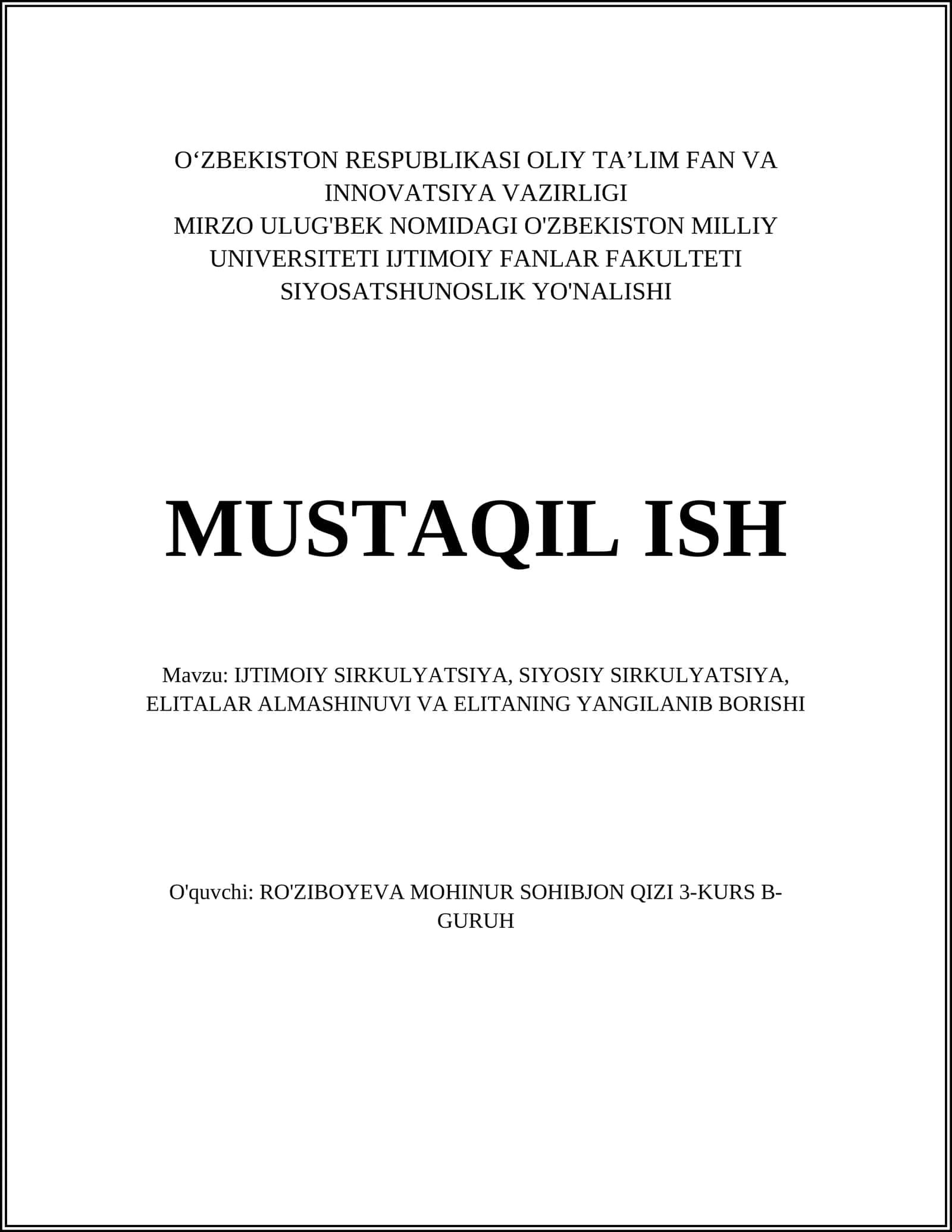 O‘ZBEKISTON RESPUBLIKASI OLIY TA’LIM FAN VA INNOVATSIYA VAZIRLIGI
MIRZO ULUG'BEK NOMIDAGI O'ZBEKISTON MILLIY UNIVERSITETI IJTIMOIY FANLAR FAKULTETI SIYOSATSHUNOSLIK YO'NALISHI

MUSTAQIL ISH

Mavzu: IJTIMOIY SIRKULYATSIYA, SIYOSIY SIRKULYATSIYA, ELITALAR ALMASHINUVI VA ELITANING YANGILANIB BORISHI

O'quvchi: RO'ZIBOYEVA MOHINUR SOHIBJON QIZI 3-KURS B-GURUH